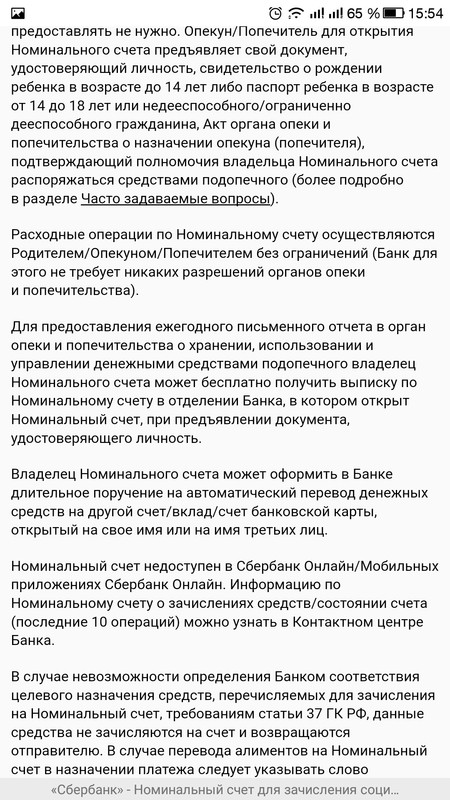 65 % 15:54

предоставлять не нужно. Опекун/Попечитель для открытия Номинального счета предъявляет свой документ, удостоверяющий личность, свидетельство о рождении ребенка в возрасте до 14 лет либо паспорт ребенка в возрасте от 14 до 18 лет или недееспособного/ограниченно дееспособного гражданина, Акт органа опеки и попечительства о назначении опекуна (попечителя), подтверждающий полномочия владельца Номинального счета распоряжаться средствами подопечного (более подробно в разделе Часто задаваемые вопросы).

Расходные операции по Номинальному счету осуществляются Родителем/Опекуном/Попечителем без ограничений (Банк для этого не требует никаких разрешений органов опеки и попечительства).

Для предоставления ежегодного письменного отчета в орган опеки и попечительства о хранении, использовании и управлении денежными средствами подопечного владелец Номинального счета может бесплатно получить выписку по Номинальному счету в отделении Банка, в котором открыт Номинальный счет, при предъявлении документа, удостоверяющего личность.

Владелец Номинального счета может оформить в Банке длительное поручение на автоматический перевод денежных средств на другой счет/вклад/счет банковской карты, открытый на свое имя или на имя третьих лиц.

Номинальный счет недоступен в Сбербанк Онлайн/Мобильных приложениях Сбербанк Онлайн. Информацию по Номинальному счету о зачислениях средств/состоянии счета (последние 10 операций) можно узнать в Контактном центре Банка.

В случае невозможности определения Банком соответствия целевого назначения средств, перечисляемых для зачисления на Номинальный счет, требованиям статьи 37 ГК РФ, данные средства не зачисляются на счет и возвращаются отправителю. В случае перевода алиментов на Номинальный счет в назначении платежа следует указывать слово

«Сбербанк» - Номинальный счет для зачисления соци...